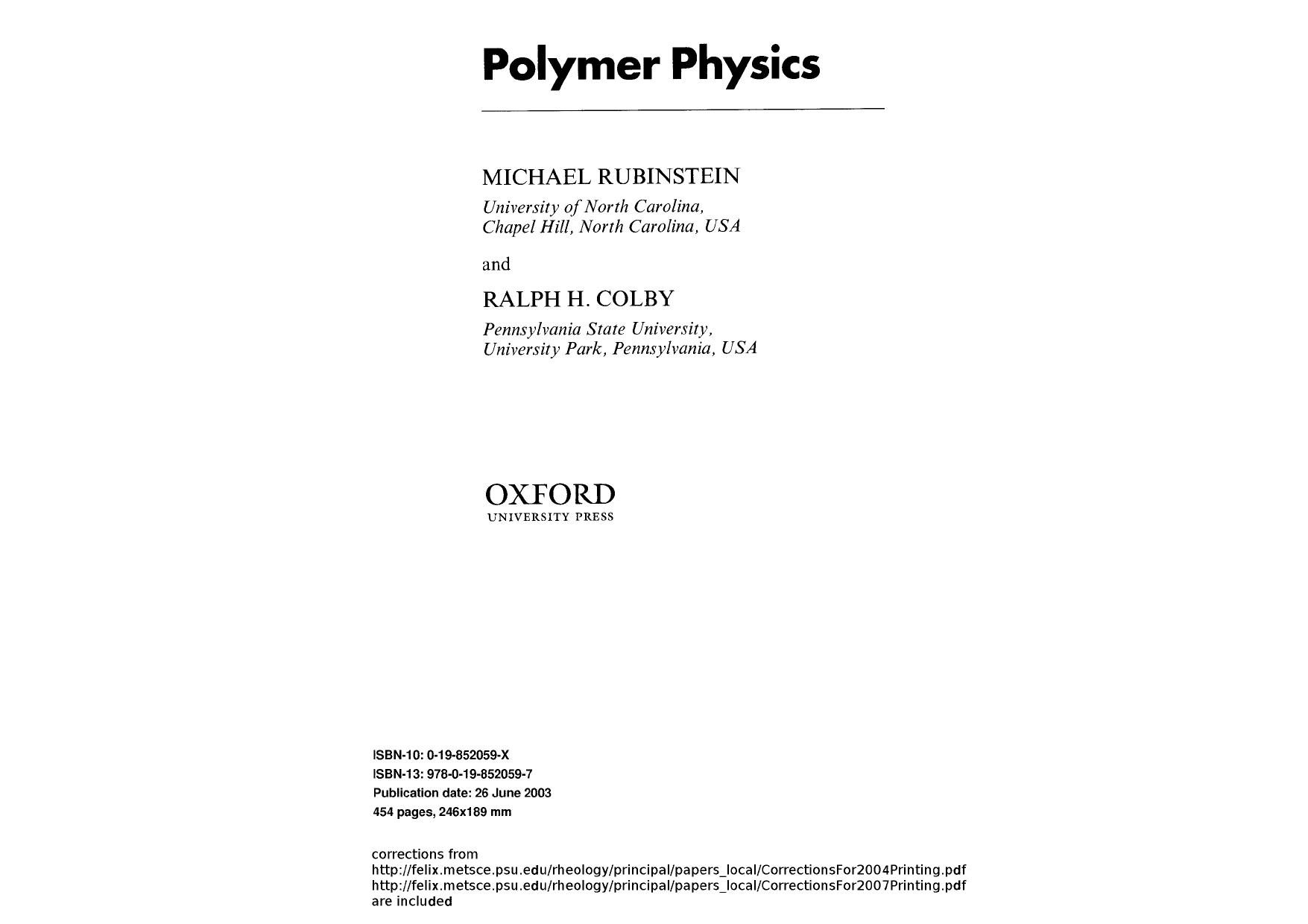 Polymer Physics

MICHAEL RUBINSTEIN
University of North Carolina,
Chapel Hill, North Carolina, USA

and

RALPH H. COLBY
Pennsylvania State University,
University Park, Pennsylvania, USA

OXFORD
UNIVERSITY PRESS

ISBN-10: 0-19-852059-X
ISBN-13: 978-0-19-852059-7
Publication date: 26 June 2003
454 pages, 246x189 mm

corrections from
http://felix.metsce.psu.edu/rheology/principal/papers_local/CorrectionsFor2004Printing.pdf
http://felix.metsce.psu.edu/rheology/principal/papers_local/CorrectionsFor2007Printing.pdf
are included